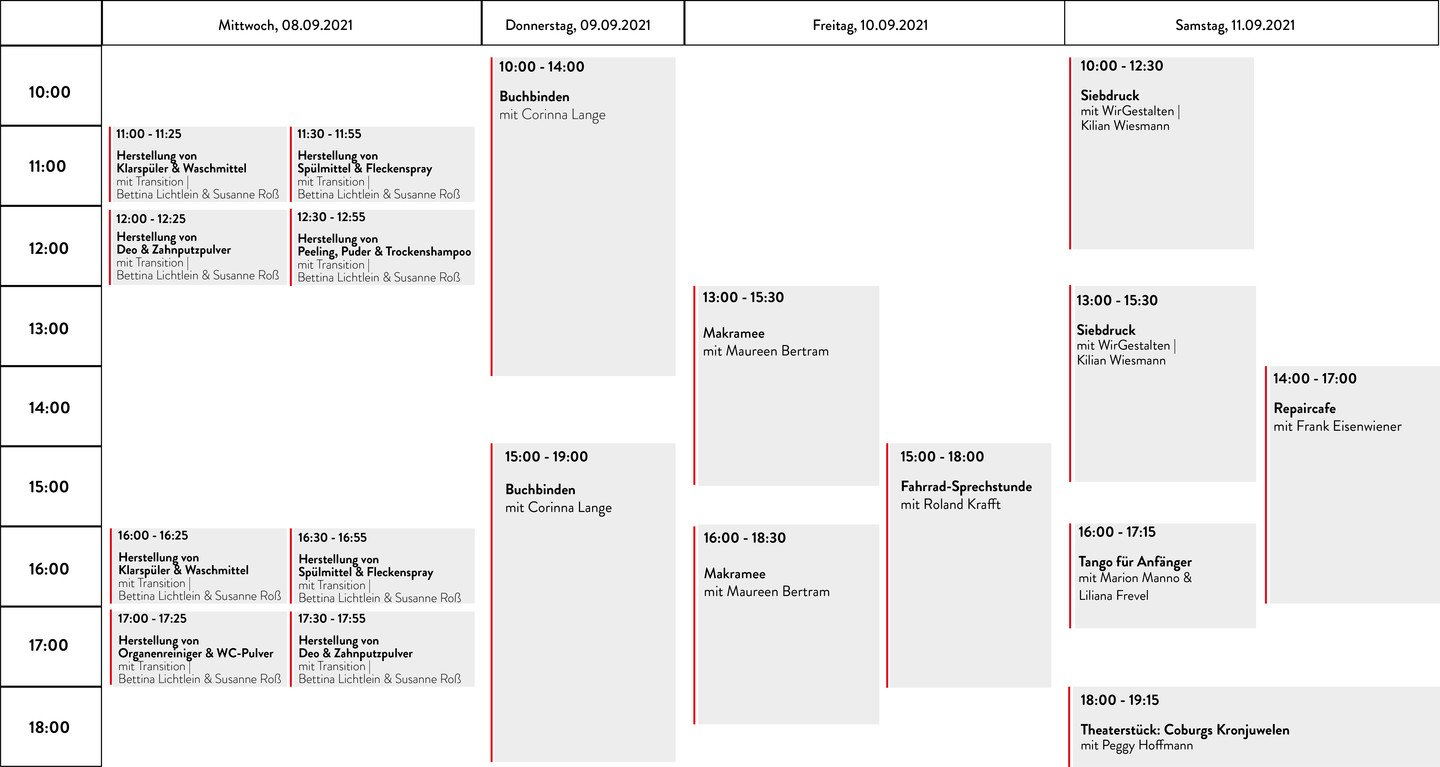 Mittwoch, 08.09.2021

Donnerstag, 09.09.2021

Freitag, 10.09.2021

Samstag, 11.09.2021

10:00

11:00

12:00

13:00

14:00

15:00

16:00

17:00

18:00

11:00 - 11:25
Herstellung von Klarspüler & Waschmittel
mit Transition | Bettina Lichtlein & Susanne Roß

11:30 - 11:55
Herstellung von Spülmittel & Fleckenspray
mit Transition | Bettina Lichtlein & Susanne Roß

12:00 - 12:25
Herstellung von Deo & Zahnputzpulver
mit Transition | Bettina Lichtlein & Susanne Roß

12:30 - 12:55
Herstellung von Peeling, Puder & Trockenshampoo
mit Transition | Bettina Lichtlein & Susanne Roß

16:00 - 16:25
Herstellung von Klarspüler & Waschmittel
mit Transition | Bettina Lichtlein & Susanne Roß

16:30 - 16:55
Herstellung von Spülmittel & Fleckenspray
mit Transition | Bettina Lichtlein & Susanne Roß

17:00 - 17:25
Herstellung von Organenreiniger & WC-Pulver
mit Transition | Bettina Lichtlein & Susanne Roß

17:30 - 17:55
Herstellung von Deo & Zahnputzpulver
mit Transition | Bettina Lichtlein & Susanne Roß

10:00 - 14:00
Buchbinden
mit Corinna Lange

15:00 - 19:00
Buchbinden
mit Corinna Lange

13:00 - 15:30
Makramee
mit Maureen Bertram

16:00 - 18:30
Makramee
mit Maureen Bertram

15:00 - 18:00
Fahrrad-Sprechstunde
mit Roland Krafft

10:00 - 12:30
Siebdruck
mit WirGestalten | Kilian Wiesmann

13:00 - 15:30
Siebdruck
mit WirGestalten | Kilian Wiesmann

14:00 - 17:00
Repaircafe
mit Frank Eisenwiener

16:00 - 17:15
Tango für Anfänger
mit Marion Manno & Liliana Frevel

18:00 - 19:15
Theaterstück: Coburgs Kronjuwelen
mit Peggy Hoffmann